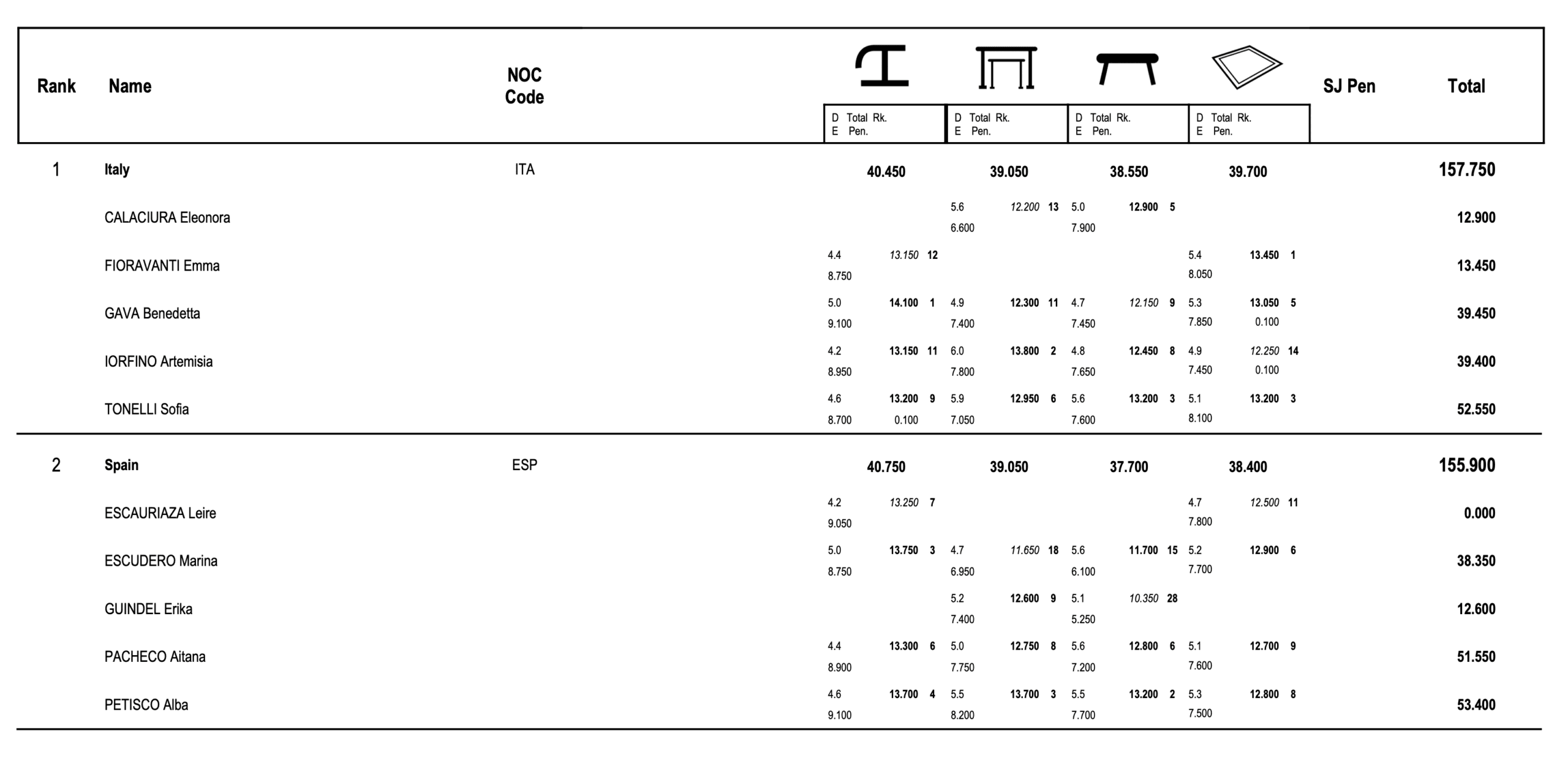 | Rank | Name | NOC Code | D Total Rk. E Pen. | D Total Rk. E Pen. | D Total Rk. E Pen. | D Total Rk. E Pen. | SJ Pen | Total |
|---|---|---|---|---|---|---|---|---|
| 1 | Italy | ITA | 40.450 | 39.050 | 38.550 | 39.700 | | 157.750 |
| | CALACIURA Eleonora | | | 5.6 12.200 13 6.600 | 5.0 12.900 5 7.900 | | | 12.900 |
| | FIORAVANTI Emma | | 4.4 13.150 12 8.750 | | | 5.4 13.450 1 8.050 | | 13.450 |
| | GAVA Benedetta | | 5.0 14.100 1 9.100 | 4.9 12.300 11 7.400 | 4.7 12.150 9 7.450 | 5.3 13.050 5 7.850 0.100 | | 39.450 |
| | IORFINO Artemisia | | 4.2 13.150 11 8.950 | 6.0 13.800 2 7.800 | 4.8 12.450 8 7.650 | 4.9 12.250 14 7.450 0.100 | | 39.400 |
| | TONELLI Sofia | | 4.6 13.200 9 8.700 0.100 | 5.9 12.950 6 7.050 | 5.6 13.200 3 7.600 | 5.1 13.200 3 8.100 | | 52.550 |
| 2 | Spain | ESP | 40.750 | 39.050 | 37.700 | 38.400 | | 155.900 |
| | ESCAURIAZA Leire | | 4.2 13.250 7 9.050 | | | 4.7 12.500 11 7.800 | | 0.000 |
| | ESCUDERO Marina | | 5.0 13.750 3 8.750 | 4.7 11.650 18 6.950 | 5.6 11.700 15 6.100 | 5.2 12.900 6 7.700 | | 38.350 |
| | GUINDEL Erika | | | 5.2 12.600 9 7.400 | 5.1 10.350 28 5.250 | | | 12.600 |
| | PACHECO Aitana | | 4.4 13.300 6 8.900 | 5.0 12.750 8 7.750 | 5.6 12.800 6 7.200 | 5.1 12.700 9 7.600 | | 51.550 |
| | PETISCO Alba | | 4.6 13.700 4 9.100 | 5.5 13.700 3 8.200 | 5.5 13.200 2 7.700 | 5.3 12.800 8 7.500 | | 53.400 |